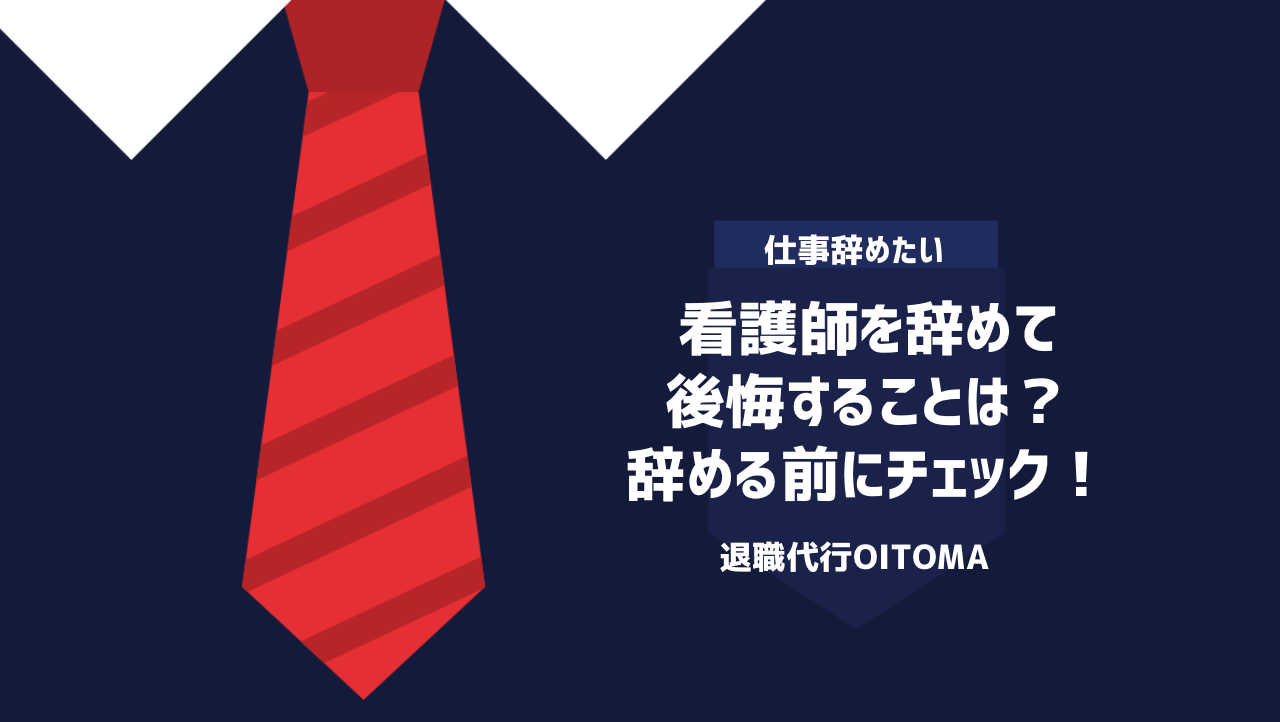 仕事辞めたい

看護師を辞めて
後悔することは？
辞める前にチェック！

退職代行OITOMA